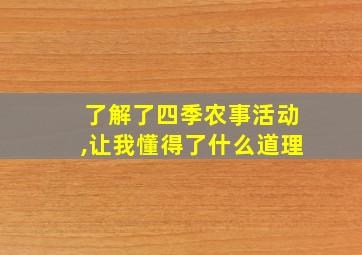 了解了四季农事活动,让我懂得了什么道理